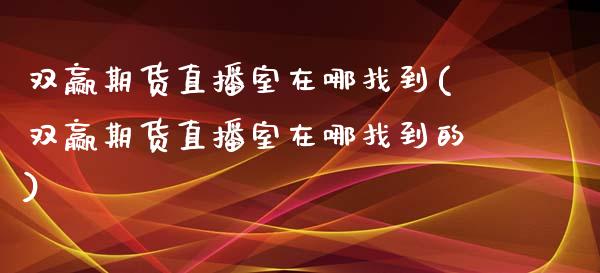 双赢期货直播室在哪找到(双赢期货直播室在哪找到的)